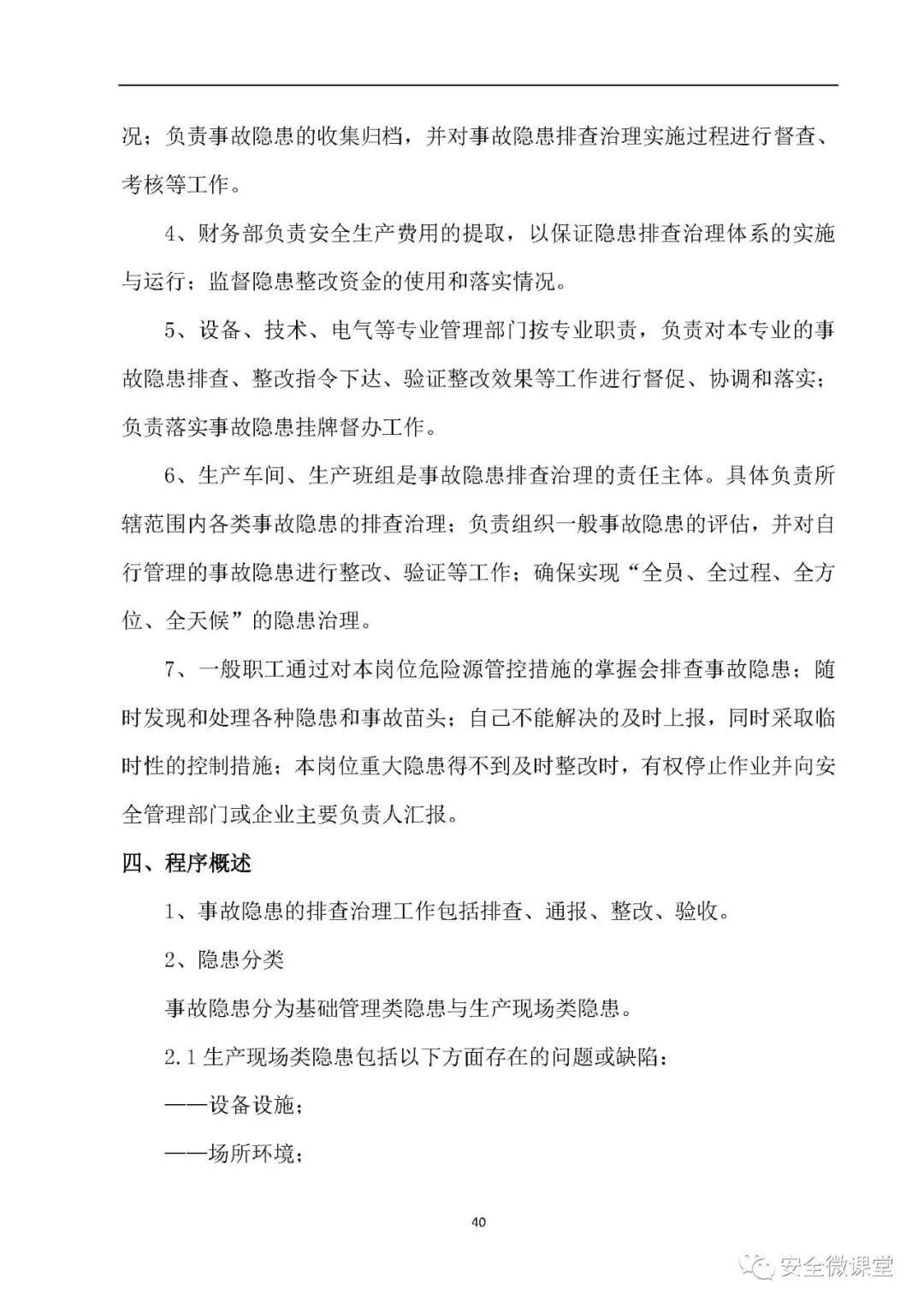 况；负责事故隐患的收集归档，并对事故隐患排查治理实施过程进行督查、考核等工作。

4、财务部负责安全生产费用的提取，以保证隐患排查治理体系的实施与运行；监督隐患整改资金的使用和落实情况。

5、设备、技术、电气等专业管理部门按专业职责，负责对本专业的事故隐患排查、整改指令下达、验证整改效果等工作进行督促、协调和落实；负责落实事故隐患挂牌督办工作。

6、生产车间、生产班组是事故隐患排查治理的责任主体。具体负责所辖范围内各类事故隐患的排查治理；负责组织一般事故隐患的评估，并对自行管理的事故隐患进行整改、验证等工作；确保实现“全员、全过程、全方位、全天候”的隐患治理。

7、一般职工通过对本岗位危险源管控措施的掌握会排查事故隐患；随时发现和处理各种隐患和事故苗头；自己不能解决的及时上报，同时采取临时性的控制措施；本岗位重大隐患得不到及时整改时，有权停止作业并向安全管理部门或企业主要负责人汇报。

四、程序概述

1、事故隐患的排查治理工作包括排查、通报、整改、验收。

2、隐患分类

事故隐患分为基础管理类隐患与生产现场类隐患。

2.1 生产现场类隐患包括以下方面存在的问题或缺陷：

——设备设施；

——场所环境；

40

安全微课堂